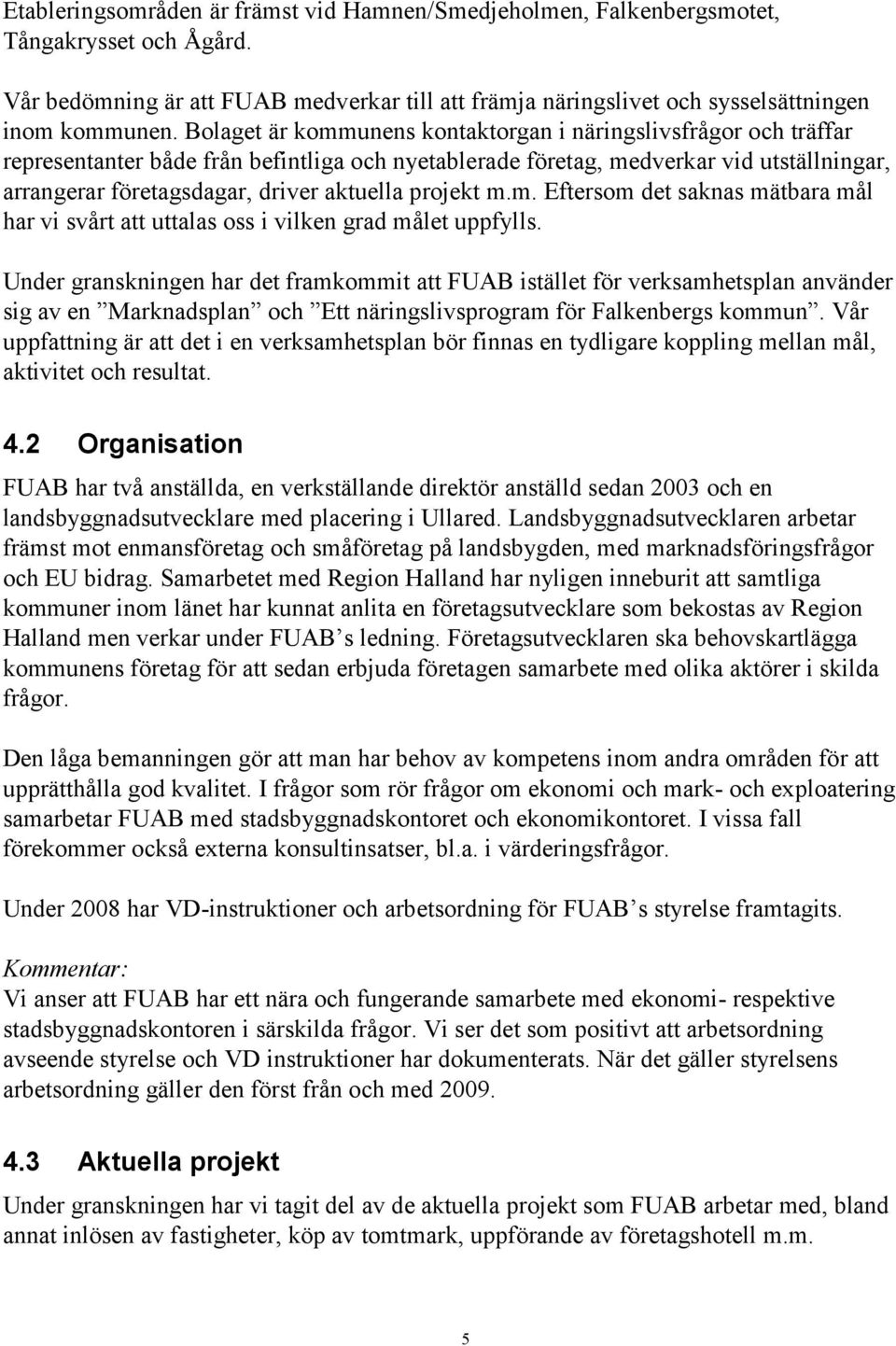 Etableringsområden är främst vid Hamnen/Smedjeholmen, Falkenbergsmotet, Tångakrysset och Ågård.

Vår bedömning är att FUAB medverkar till att främja näringslivet och sysselsättningen inom kommunen. Bolaget är kommunens kontaktorgan i näringslivsfrågor och träffar representanter både från befintliga och nyetablerade företag, medverkar vid utställningar, arrangerar företagsdagar, driver aktuella projekt m.m. Eftersom det saknas mätbara mål har vi svårt att uttalas oss i vilken grad målet uppfylls.

Under granskningen har det framkommit att FUAB istället för verksamhetsplan använder sig av en ”Marknadsplan” och ”Ett näringslivsprogram för Falkenbergs kommun”. Vår uppfattning är att det i en verksamhetsplan bör finnas en tydligare koppling mellan mål, aktivitet och resultat.

4.2 Organisation

FUAB har två anställda, en verkställande direktör anställd sedan 2003 och en landsbyggnadsutvecklare med placering i Ullared. Landsbyggnadsutvecklaren arbetar främst mot enmansföretag och småföretag på landsbygden, med marknadsföringsfrågor och EU bidrag. Samarbetet med Region Halland har nyligen inneburit att samtliga kommuner inom länet har kunnat anlita en företagsutvecklare som bekostas av Region Halland men verkar under FUAB’s ledning. Företagsutvecklaren ska behovskartlägga kommunens företag för att sedan erbjuda företagen samarbete med olika aktörer i skilda frågor.

Den låga bemanningen gör att man har behov av kompetens inom andra områden för att upprätthålla god kvalitet. I frågor som rör frågor om ekonomi och mark- och exploatering samarbetar FUAB med stadsbyggnadskontoret och ekonomikontoret. I vissa fall förekommer också externa konsultinsatser, bl.a. i värderingsfrågor.

Under 2008 har VD-instruktioner och arbetsordning för FUAB’s styrelse framtagits.

Kommentar:
Vi anser att FUAB har ett nära och fungerande samarbete med ekonomi- respektive stadsbyggnadskontoren i särskilda frågor. Vi ser det som positivt att arbetsordning avseende styrelse och VD instruktioner har dokumenterats. När det gäller styrelsens arbetsordning gäller den först från och med 2009.

4.3 Aktuella projekt

Under granskningen har vi tagit del av de aktuella projekt som FUAB arbetar med, bland annat inlösen av fastigheter, köp av tomtmark, uppförande av företagshotell m.m.

5